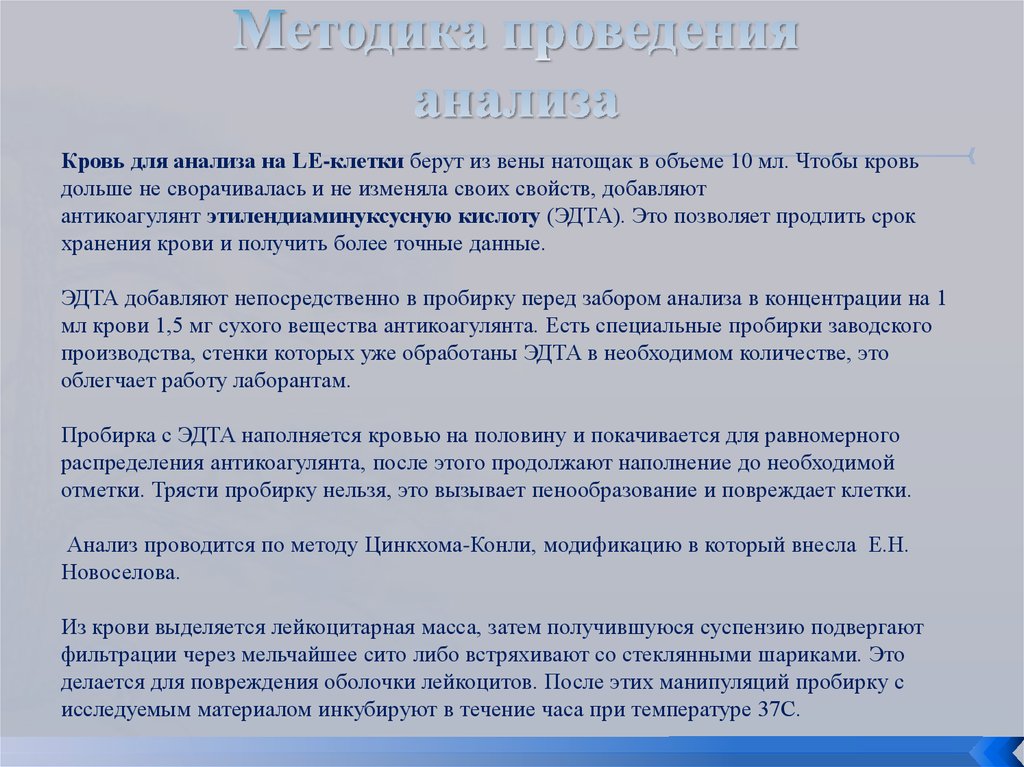 Методика проведения анализа

Кровь для анализа на LE-клетки берут из вены натощак в объеме 10 мл. Чтобы кровь дольше не сворачивалась и не изменяла своих свойств, добавляют антикоагулянт этилендиаминуксусную кислоту (ЭДТА). Это позволяет продлить срок хранения крови и получить более точные данные.

ЭДТА добавляют непосредственно в пробирку перед забором анализа в концентрации на 1 мл крови 1,5 мг сухого вещества антикоагулянта. Есть специальные пробирки заводского производства, стенки которых уже обработаны ЭДТА в необходимом количестве, это облегчает работу лаборантам.

Пробирка с ЭДТА наполняется кровью на половину и покачивается для равномерного распределения антикоагулянта, после этого продолжают наполнение до необходимой отметки. Трясти пробирку нельзя, это вызывает пенообразование и повреждает клетки.

Анализ проводится по методу Цинкхома-Конли, модификацию в который внесла Е.Н. Новоселова.

Из крови выделяется лейкоцитарная масса, затем получившуюся суспензию подвергают фильтрации через мельчайшее сито либо встряхивают со стеклянными шариками. Это делается для повреждения оболочки лейкоцитов. После этих манипуляций пробирку с исследуемым материалом инкубируют в течение часа при температуре 37С.